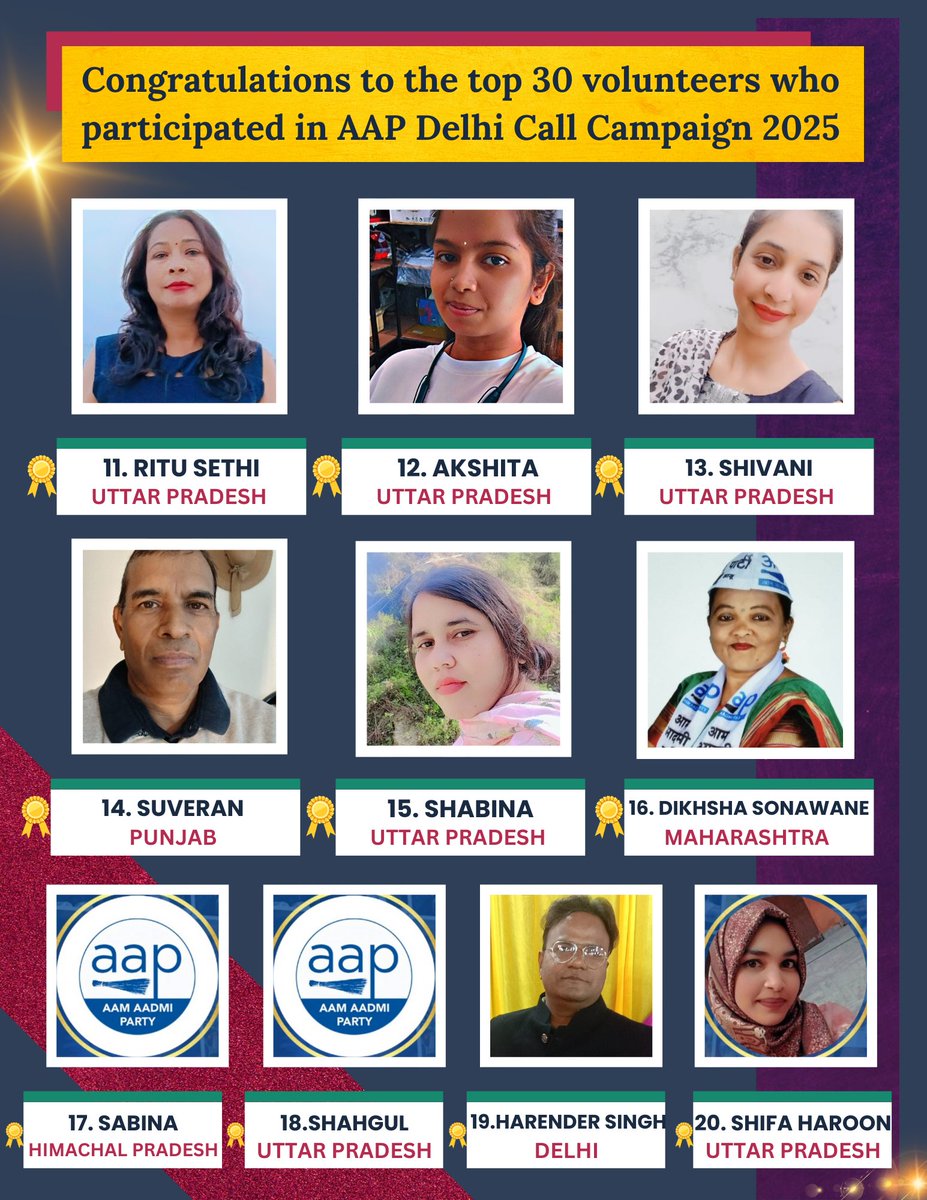 Congratulations to the top 30 volunteers who participated in AAP Delhi Call Campaign 2025

11. RITU SETHI
UTTAR PRADESH

12. AKSHITA
UTTAR PRADESH

13. SHIVANI
UTTAR PRADESH

14. SUVERAN
PUNJAB

15. SHABINA
UTTAR PRADESH

16. DIKHSHA SONAWANE
MAHARASHTRA

aap
AAM AADMI PARTY

aap
AAM AADMI PARTY

17. SABINA
HIMACHAL PRADESH

18.SHAHGUL
UTTAR PRADESH

19.HARENDER SINGH
DELHI

20. SHIFA HAROON
UTTAR PRADESH